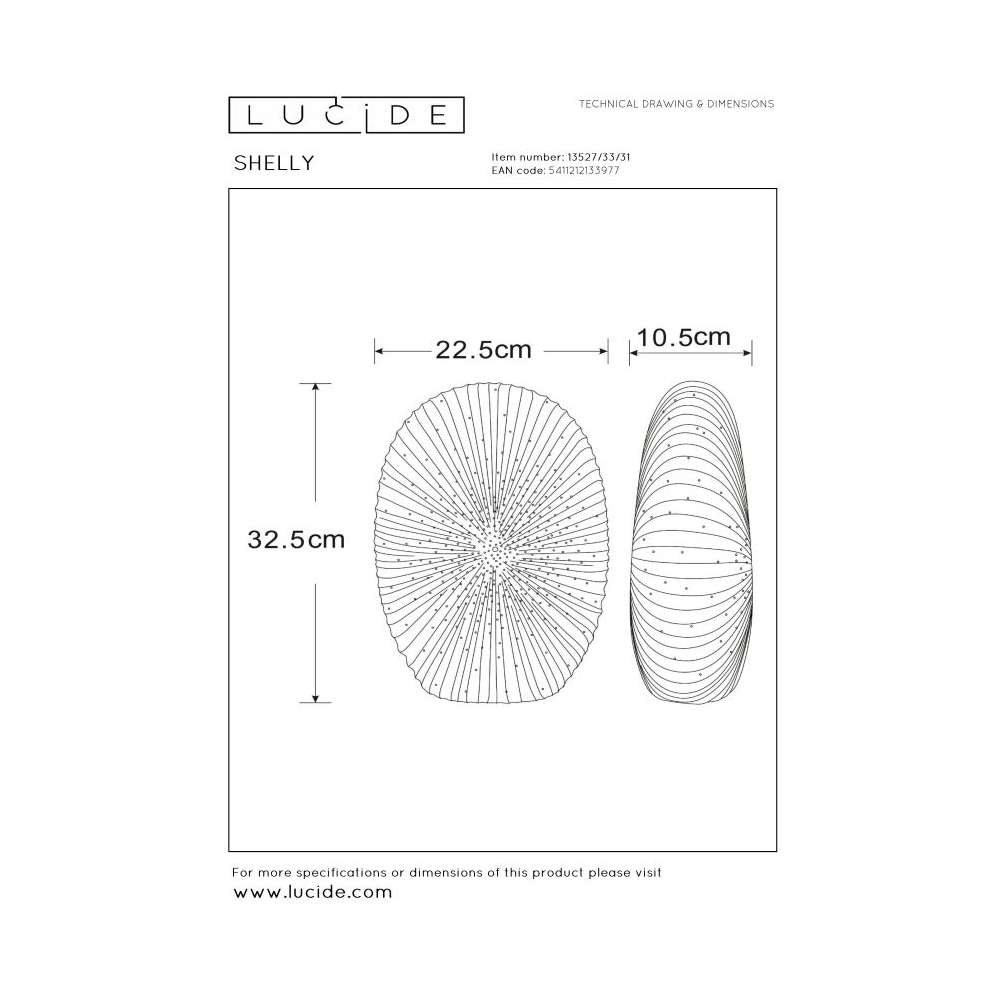 LUCIDE

TECHNICAL DRAWING & DIMENSIONS

SHELLY

Item number: 13527/33/31
EAN code: 5411212133977

22.5cm

10.5cm

32.5cm

For more specifications or dimensions of this product please visit
www.lucide.com